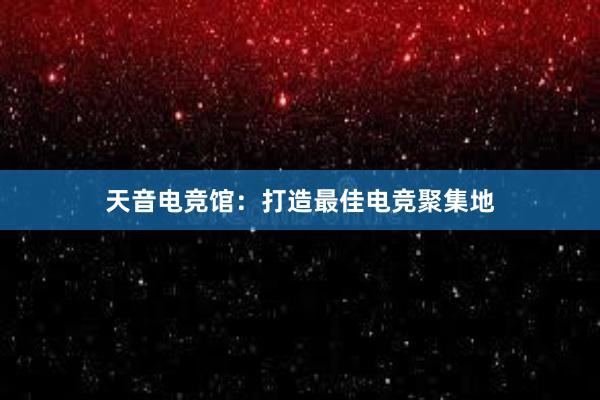 天音电竞馆：打造最佳电竞聚集地